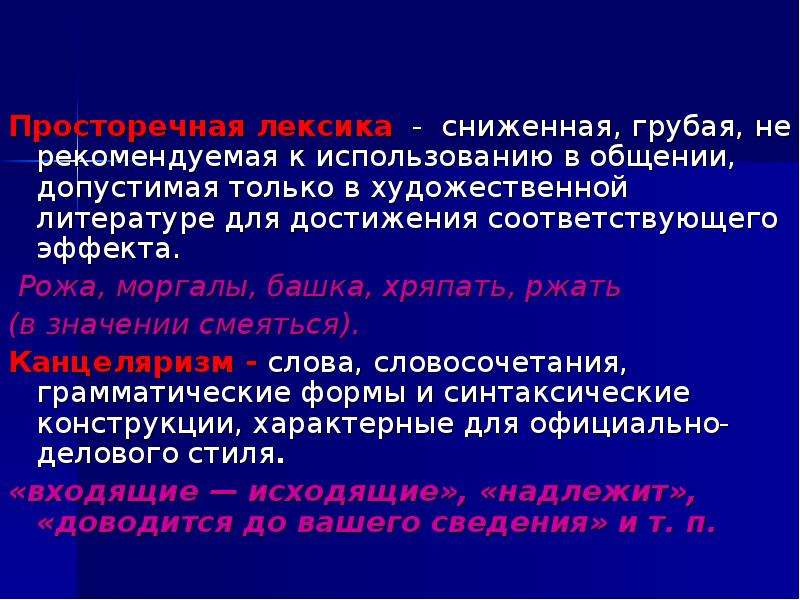 Просторечная лексика - сниженная, грубая, не рекомендуемая к использованию в общении, допустимая только в художественной литературе для достижения соответствующего эффекта.

Рожа, моргалы, башка, хряпать, ржать (в значении смеяться).

Канцеляризм - слова, словосочетания, грамматические формы и синтаксические конструкции, характерные для официально-делового стиля.

«входящие — исходящие», «надлежит», «доводится до вашего сведения» и т. п.